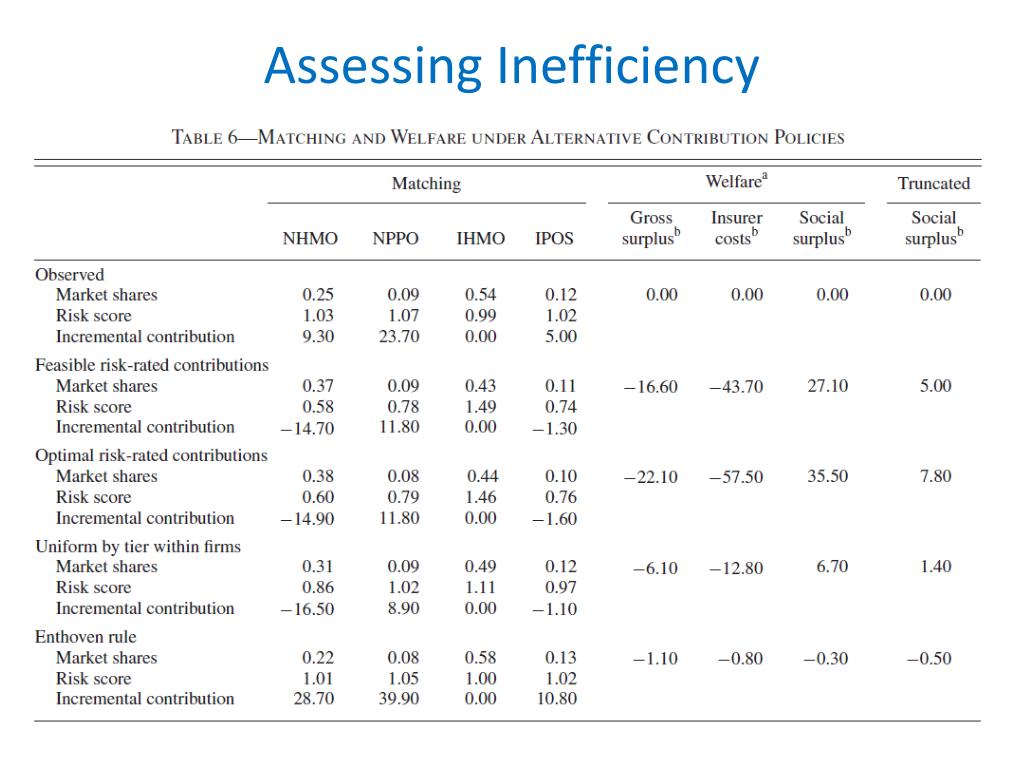 Assessing Inefficiency

TABLE 6—MATCHING AND WELFARE UNDER ALTERNATIVE CONTRIBUTION POLICIES

| | Matching | | | | Welfare$^a$ | | | Truncated |
|---|---|---|---|---|---|---|---|---|
| | NHMO | NPPO | IHMO | IPOS | Gross surplus$^b$ | Insurer costs$^b$ | Social surplus$^b$ | Social surplus$^b$ |
| Observed | | | | | | | | |
| Market shares | 0.25 | 0.09 | 0.54 | 0.12 | 0.00 | 0.00 | 0.00 | 0.00 |
| Risk score | 1.03 | 1.07 | 0.99 | 1.02 | | | | |
| Incremental contribution | 9.30 | 23.70 | 0.00 | 5.00 | | | | |
| Feasible risk-rated contributions | | | | | | | | |
| Market shares | 0.37 | 0.09 | 0.43 | 0.11 | −16.60 | −43.70 | 27.10 | 5.00 |
| Risk score | 0.58 | 0.78 | 1.49 | 0.74 | | | | |
| Incremental contribution | −14.70 | 11.80 | 0.00 | −1.30 | | | | |
| Optimal risk-rated contributions | | | | | | | | |
| Market shares | 0.38 | 0.08 | 0.44 | 0.10 | −22.10 | −57.50 | 35.50 | 7.80 |
| Risk score | 0.60 | 0.79 | 1.46 | 0.76 | | | | |
| Incremental contribution | −14.90 | 11.80 | 0.00 | −1.60 | | | | |
| Uniform by tier within firms | | | | | | | | |
| Market shares | 0.31 | 0.09 | 0.49 | 0.12 | −6.10 | −12.80 | 6.70 | 1.40 |
| Risk score | 0.86 | 1.02 | 1.11 | 0.97 | | | | |
| Incremental contribution | −16.50 | 8.90 | 0.00 | −1.10 | | | | |
| Enthoven rule | | | | | | | | |
| Market shares | 0.22 | 0.08 | 0.58 | 0.13 | −1.10 | −0.80 | −0.30 | −0.50 |
| Risk score | 1.01 | 1.05 | 1.00 | 1.02 | | | | |
| Incremental contribution | 28.70 | 39.90 | 0.00 | 10.80 | | | | |